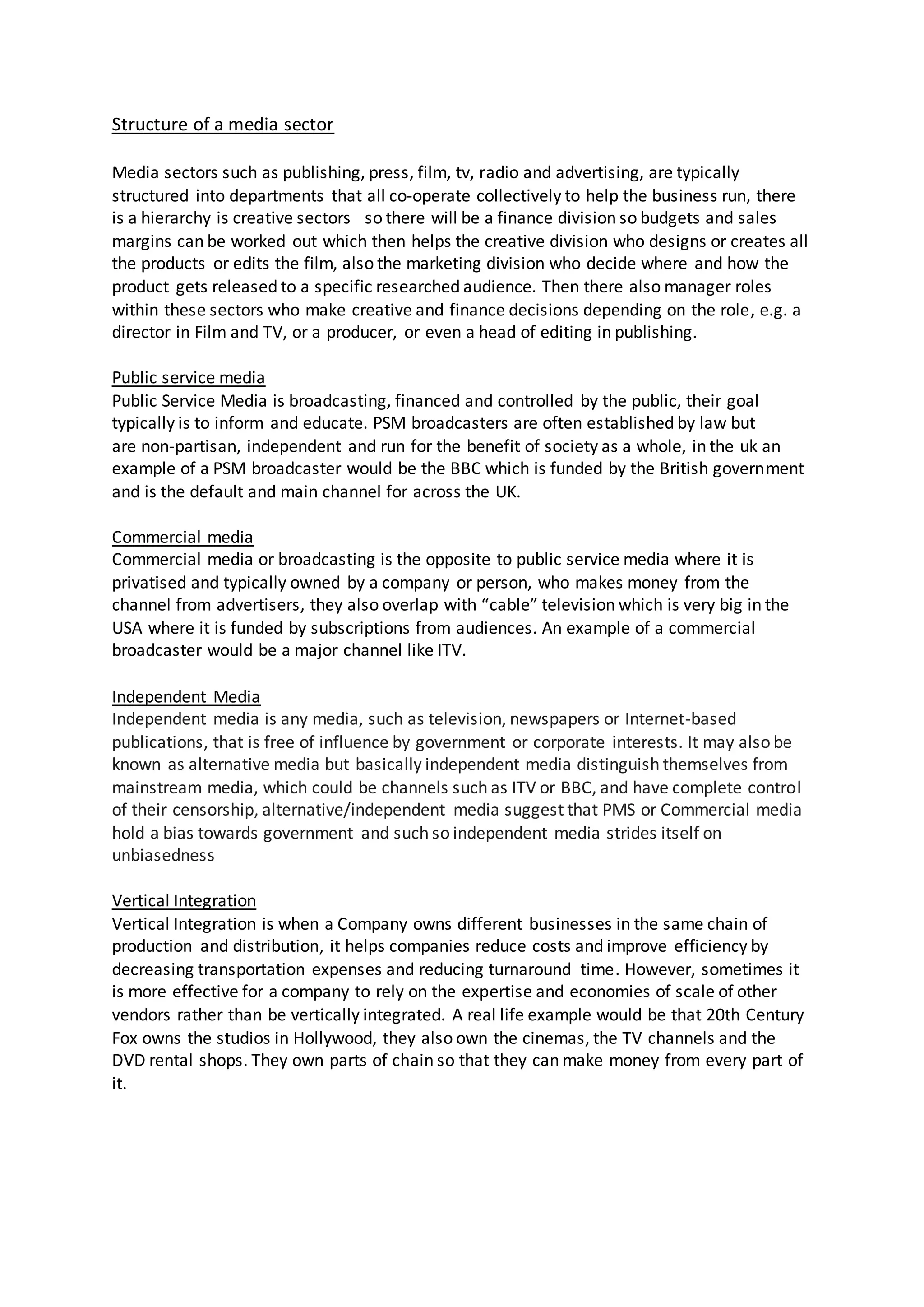 Structure of a media sector

Media sectors such as publishing, press, film, tv, radio and advertising, are typically structured into departments that all co-operate collectively to help the business run, there is a hierarchy is creative sectors so there will be a finance division so budgets and sales margins can be worked out which then helps the creative division who designs or creates all the products or edits the film, also the marketing division who decide where and how the product gets released to a specific researched audience. Then there also manager roles within these sectors who make creative and finance decisions depending on the role, e.g. a director in Film and TV, or a producer, or even a head of editing in publishing.

Public service media
Public Service Media is broadcasting, financed and controlled by the public, their goal typically is to inform and educate. PSM broadcasters are often established by law but are non-partisan, independent and run for the benefit of society as a whole, in the uk an example of a PSM broadcaster would be the BBC which is funded by the British government and is the default and main channel for across the UK.

Commercial media
Commercial media or broadcasting is the opposite to public service media where it is privatised and typically owned by a company or person, who makes money from the channel from advertisers, they also overlap with “cable” television which is very big in the USA where it is funded by subscriptions from audiences. An example of a commercial broadcaster would be a major channel like ITV.

Independent Media
Independent media is any media, such as television, newspapers or Internet-based publications, that is free of influence by government or corporate interests. It may also be known as alternative media but basically independent media distinguish themselves from mainstream media, which could be channels such as ITV or BBC, and have complete control of their censorship, alternative/independent media suggest that PMS or Commercial media hold a bias towards government and such so independent media strides itself on unbiasedness

Vertical Integration
Vertical Integration is when a Company owns different businesses in the same chain of production and distribution, it helps companies reduce costs and improve efficiency by decreasing transportation expenses and reducing turnaround time. However, sometimes it is more effective for a company to rely on the expertise and economies of scale of other vendors rather than be vertically integrated. A real life example would be that 20th Century Fox owns the studios in Hollywood, they also own the cinemas, the TV channels and the DVD rental shops. They own parts of chain so that they can make money from every part of it.